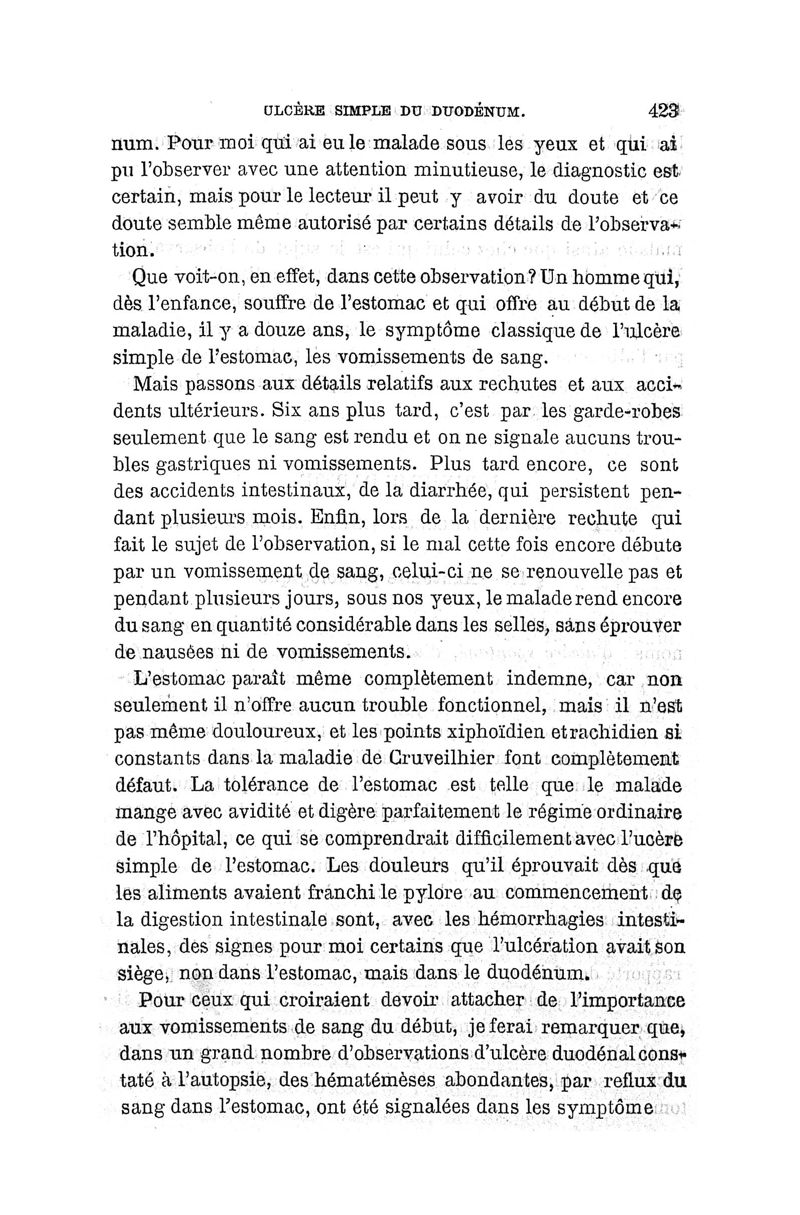 ULCÈRE SIMPLE DU DUODÉNUM. 423

num. Pour moi qui ai eu le malade sous les yeux et qui ai pu l'observer avec une attention minutieuse, le diagnostic est certain, mais pour le lecteur il peut y avoir du doute et ce doute semble même autorisé par certains détails de l'observation.

Que voit-on, en effet, dans cette observation? Un homme qui, dès l'enfance, souffre de l'estomac et qui offre au début de la maladie, il y a douze ans, le symptôme classique de l'ulcère simple de l'estomac, les vomissements de sang.

Mais passons aux détails relatifs aux rechutes et aux accidents ultérieurs. Six ans plus tard, c'est par les garde-robes seulement que le sang est rendu et on ne signale aucuns troubles gastriques ni vomissements. Plus tard encore, ce sont des accidents intestinaux, de la diarrhée, qui persistent pendant plusieurs mois. Enfin, lors de la dernière rechute qui fait le sujet de l'observation, si le mal cette fois encore débute par un vomissement de sang, celui-ci ne se renouvelle pas et pendant plusieurs jours, sous nos yeux, le malade rend encore du sang en quantité considérable dans les selles, sans éprouver de nausées ni de vomissements.

L'estomac paraît même complètement indemne, car non seulement il n'offre aucun trouble fonctionnel, mais il n'est pas même douloureux, et les points xiphoïdien et rachidien si constants dans la maladie de Cruveilhier font complètement défaut. La tolérance de l'estomac est telle que le malade mange avec avidité et digère parfaitement le régime ordinaire de l'hôpital, ce qui se comprendrait difficilement avec l'ucère simple de l'estomac. Les douleurs qu'il éprouvait dès que les aliments avaient franchi le pylore au commencement de la digestion intestinale sont, avec les hémorrhagies intestinales, des signes pour moi certains que l'ulcération avait son siège, non dans l'estomac, mais dans le duodénum.

Pour ceux qui croiraient devoir attacher de l'importance aux vomissements de sang du début, je ferai remarquer que, dans un grand nombre d'observations d'ulcère duodénal constaté à l'autopsie, des hématémèses abondantes, par reflux du sang dans l'estomac, ont été signalées dans les symptôme